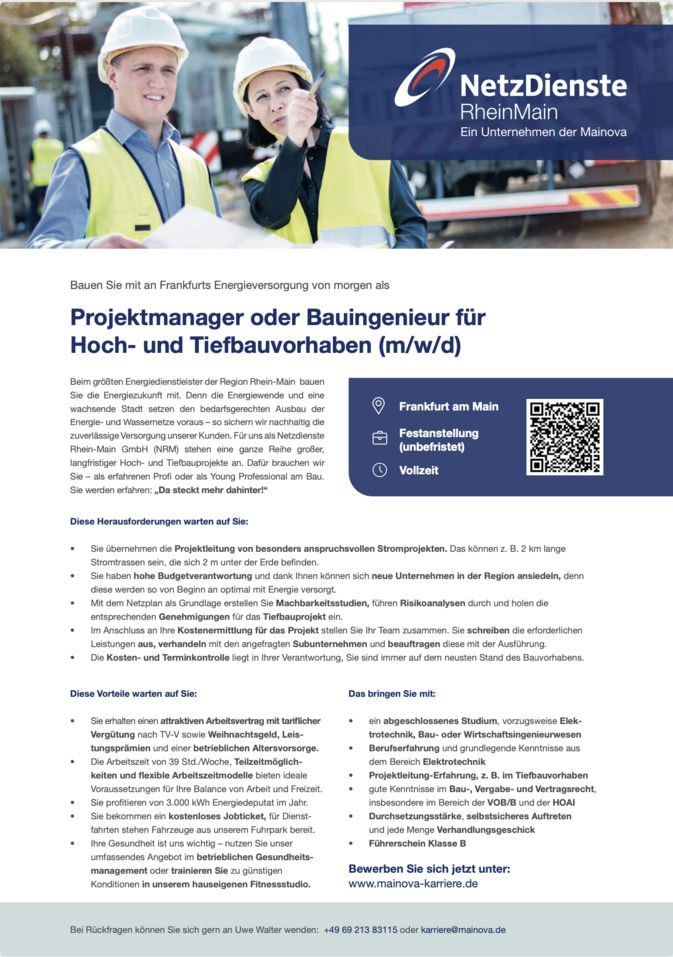 NetzDienste
RheinMain
Ein Unternehmen der Mainova

Bauen Sie mit an Frankfurts Energieversorgung von morgen als

Projektmanager oder Bauingenieur für Hoch- und Tiefbauvorhaben (m/w/d)

Beim größten Energiedienstleister der Region Rhein-Main bauen Sie die Energiezukunft mit. Denn die Energiewende und eine wachsende Stadt setzen den bedarfsgerechten Ausbau der Energie- und Wassernetze voraus – so sichern wir nachhaltig die zuverlässige Versorgung unserer Kunden. Für uns als Netzdienste Rhein-Main GmbH (NRM) stehen eine ganze Reihe großer, langfristiger Hoch- und Tiefbauprojekte an. Dafür brauchen wir Sie – als erfahrenen Profi oder als Young Professional am Bau. Sie werden erfahren: „Da steckt mehr dahinter!“

Frankfurt am Main
Festanstellung (unbefristet)
Vollzeit

Diese Herausforderungen warten auf Sie:

• Sie übernehmen die Projektleitung von besonders anspruchsvollen Stromprojekten. Das können z. B. 2 km lange Stromtrassen sein, die sich 2 m unter der Erde befinden.
• Sie haben hohe Budgetverantwortung und dank Ihnen können sich neue Unternehmen in der Region ansiedeln, denn diese werden so von Beginn an optimal mit Energie versorgt.
• Mit dem Netzplan als Grundlage erstellen Sie Machbarkeitsstudien, führen Risikoanalysen durch und holen die entsprechenden Genehmigungen für das Tiefbauprojekt ein.
• Im Anschluss an Ihre Kostenermittlung für das Projekt stellen Sie Ihr Team zusammen. Sie schreiben die erforderlichen Leistungen aus, verhandeln mit den angefragten Subunternehmen und beauftragen diese mit der Ausführung.
• Die Kosten- und Terminkontrolle liegt in Ihrer Verantwortung, Sie sind immer auf dem neusten Stand des Bauvorhabens.

Diese Vorteile warten auf Sie:

• Sie erhalten einen attraktiven Arbeitsvertrag mit tariflicher Vergütung nach TV-V sowie Weihnachtsgeld, Leistungsprämien und einer betrieblichen Altersvorsorge.
• Die Arbeitszeit von 39 Std./Woche, Teilzeitmöglichkeiten und flexible Arbeitszeitmodelle bieten ideale Voraussetzungen für Ihre Balance von Arbeit und Freizeit.
• Sie profitieren von 3.000 kWh Energiedeputat im Jahr.
• Sie bekommen ein kostenloses Jobticket, für Dienstfahrten stehen Fahrzeuge aus unserem Fuhrpark bereit.
• Ihre Gesundheit ist uns wichtig – nutzen Sie unser umfassendes Angebot im betrieblichen Gesundheitsmanagement oder trainieren Sie zu günstigen Konditionen in unserem hauseigenen Fitnessstudio.

Das bringen Sie mit:

• ein abgeschlossenes Studium, vorzugsweise Elektrotechnik, Bau- oder Wirtschaftsingenieurwesen
• Berufserfahrung und grundlegende Kenntnisse aus dem Bereich Elektrotechnik
• Projektleitung-Erfahrung, z. B. im Tiefbauvorhaben
• gute Kenntnisse im Bau-, Vergabe- und Vertragsrecht, insbesondere im Bereich der VOB/B und der HOAI
• Durchsetzungsstärke, selbstsicheres Auftreten und jede Menge Verhandlungsgeschick
• Führerschein Klasse B

Bewerben Sie sich jetzt unter:
www.mainova-karriere.de

Bei Rückfragen können Sie sich gern an Uwe Walter wenden: +49 69 213 83115 oder karriere@mainova.de